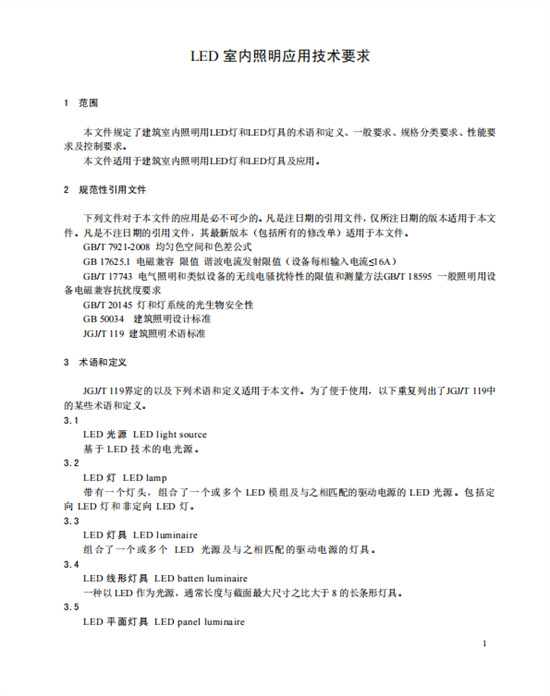 LED 室内照明应用技术要求

1 范围

本文件规定了建筑室内照明用LED灯和LED灯具的术语和定义、一般要求、规格分类要求、性能要求及控制要求。

本文件适用于建筑室内照明用LED灯和LED灯具及应用。

2 规范性引用文件

下列文件对于本文件的应用是必不可少的。凡是注日期的引用文件，仅所注日期的版本适用于本文件。凡是不注日期的引用文件，其最新版本（包括所有的修改单）适用于本文件。

GB/T 7921-2008 均匀色空间和色差公式

GB 17625.1 电磁兼容 限值 谐波电流发射限值（设备每相输入电流≤16A）

GB/T 17743 电气照明和类似设备的无线电骚扰特性的限值和测量方法GB/T 18595 一般照明用设备电磁兼容抗扰度要求

GB/T 20145 灯和灯系统的光生物安全性

GB 50034 建筑照明设计标准

JGJ/T 119 建筑照明术语标准

3 术语和定义

JGJ/T 119界定的以及下列术语和定义适用于本文件。为了便于使用，以下重复列出了JGJ/T 119中的某些术语和定义。

3.1

LED 光源 LED light source

基于 LED 技术的电光源。

3.2

LED 灯 LED lamp

带有一个灯头，组合了一个或多个 LED 模组及与之相匹配的驱动电源的 LED 光源。包括定向 LED 灯和非定向 LED 灯。

3.3

LED 灯具 LED luminaire

组合了一个或多个 LED 光源及与之相匹配的驱动电源的灯具。

3.4

LED 线形灯具 LED batten luminaire

一种以 LED 作为光源，通常长度与截面最大尺寸之比大于 8 的长条形灯具。

3.5

LED 平面灯具 LED panel luminaire

1